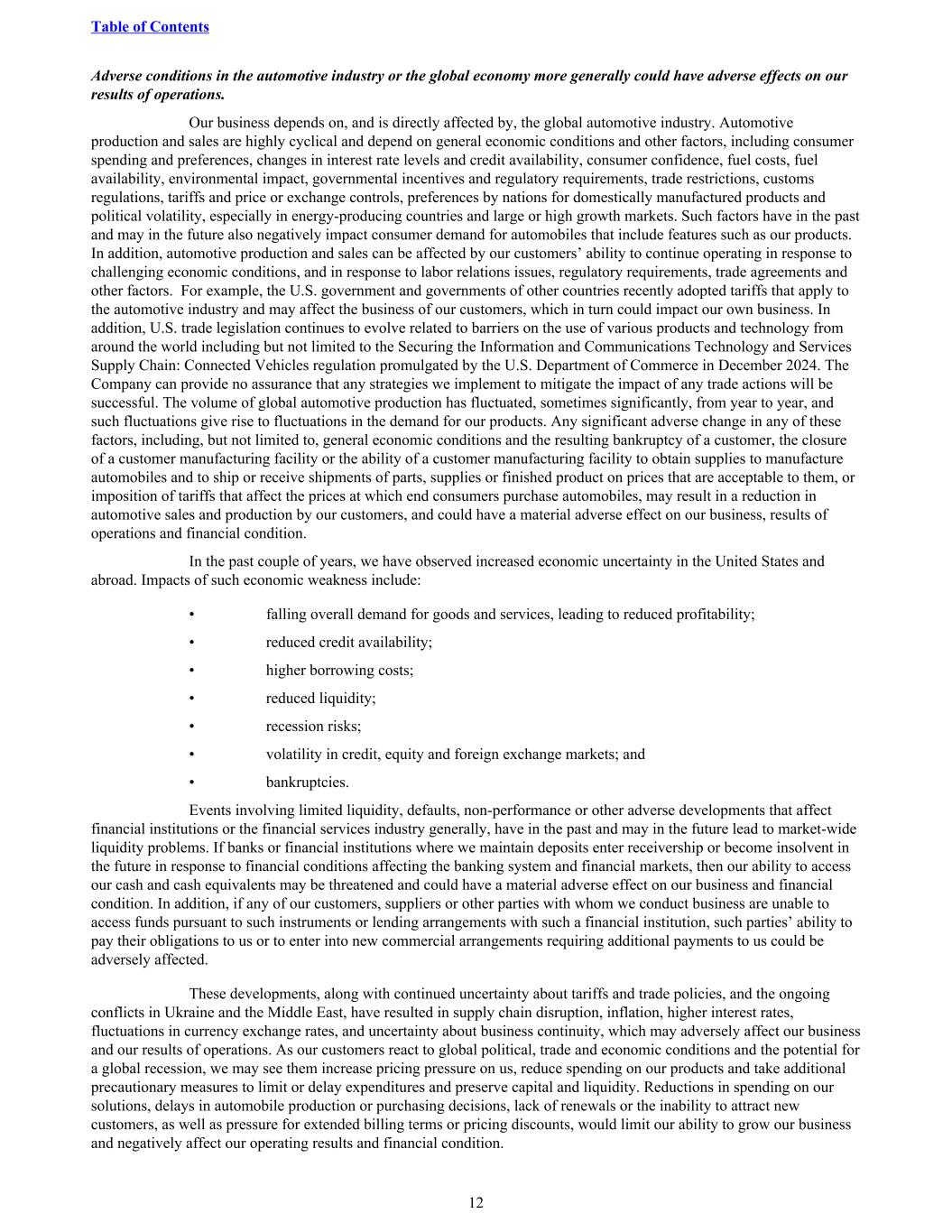 Table of Contents

Adverse conditions in the automotive industry or the global economy more generally could have adverse effects on our results of operations.

Our business depends on, and is directly affected by, the global automotive industry. Automotive production and sales are highly cyclical and depend on general economic conditions and other factors, including consumer spending and preferences, changes in interest rate levels and credit availability, consumer confidence, fuel costs, fuel availability, environmental impact, governmental incentives and regulatory requirements, trade restrictions, customs regulations, tariffs and price or exchange controls, preferences by nations for domestically manufactured products and political volatility, especially in energy-producing countries and large or high growth markets. Such factors have in the past and may in the future also negatively impact consumer demand for automobiles that include features such as our products. In addition, automotive production and sales can be affected by our customers' ability to continue operating in response to challenging economic conditions, and in response to labor relations issues, regulatory requirements, trade agreements and other factors. For example, the U.S. government and governments of other countries recently adopted tariffs that apply to the automotive industry and may affect the business of our customers, which in turn could impact our own business. In addition, U.S. trade legislation continues to evolve related to barriers on the use of various products and technology from around the world including but not limited to the Securing the Information and Communications Technology and Services Supply Chain: Connected Vehicles regulation promulgated by the U.S. Department of Commerce in December 2024. The Company can provide no assurance that any strategies we implement to mitigate the impact of any trade actions will be successful. The volume of global automotive production has fluctuated, sometimes significantly, from year to year, and such fluctuations give rise to fluctuations in the demand for our products. Any significant adverse change in any of these factors, including, but not limited to, general economic conditions and the resulting bankruptcy of a customer, the closure of a customer manufacturing facility or the ability of a customer manufacturing facility to obtain supplies to manufacture automobiles and to ship or receive shipments of parts, supplies or finished product on prices that are acceptable to them, or imposition of tariffs that affect the prices at which end consumers purchase automobiles, may result in a reduction in automotive sales and production by our customers, and could have a material adverse effect on our business, results of operations and financial condition.

In the past couple of years, we have observed increased economic uncertainty in the United States and abroad. Impacts of such economic weakness include:

• falling overall demand for goods and services, leading to reduced profitability;
• reduced credit availability;
• higher borrowing costs;
• reduced liquidity;
• recession risks;
• volatility in credit, equity and foreign exchange markets; and
• bankruptcies.

Events involving limited liquidity, defaults, non-performance or other adverse developments that affect financial institutions or the financial services industry generally, have in the past and may in the future lead to market-wide liquidity problems. If banks or financial institutions where we maintain deposits enter receivership or become insolvent in the future in response to financial conditions affecting the banking system and financial markets, then our ability to access our cash and cash equivalents may be threatened and could have a material adverse effect on our business and financial condition. In addition, if any of our customers, suppliers or other parties with whom we conduct business are unable to access funds pursuant to such instruments or lending arrangements with such a financial institution, such parties' ability to pay their obligations to us or to enter into new commercial arrangements requiring additional payments to us could be adversely affected.

These developments, along with continued uncertainty about tariffs and trade policies, and the ongoing conflicts in Ukraine and the Middle East, have resulted in supply chain disruption, inflation, higher interest rates, fluctuations in currency exchange rates, and uncertainty about business continuity, which may adversely affect our business and our results of operations. As our customers react to global political, trade and economic conditions and the potential for a global recession, we may see them increase pricing pressure on us, reduce spending on our products and take additional precautionary measures to limit or delay expenditures and preserve capital and liquidity. Reductions in spending on our solutions, delays in automobile production or purchasing decisions, lack of renewals or the inability to attract new customers, as well as pressure for extended billing terms or pricing discounts, would limit our ability to grow our business and negatively affect our operating results and financial condition.

12